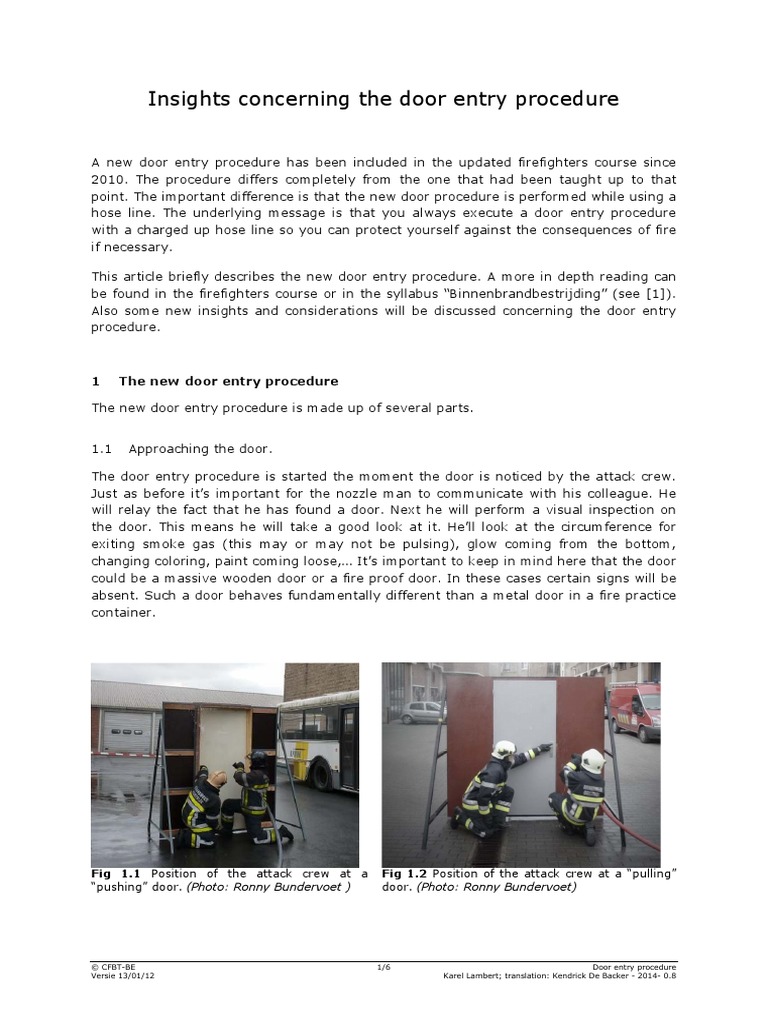 Insights concerning the door entry procedure

A new door entry procedure has been included in the updated firefighters course since 2010. The procedure differs completely from the one that had been taught up to that point. The important difference is that the new door procedure is performed while using a hose line. The underlying message is that you always execute a door entry procedure with a charged up hose line so you can protect yourself against the consequences of fire if necessary.

This article briefly describes the new door entry procedure. A more in depth reading can be found in the firefighters course or in the syllabus "Binnenbrandbestrijding" (see [1]). Also some new insights and considerations will be discussed concerning the door entry procedure.

1 The new door entry procedure

The new door entry procedure is made up of several parts.

1.1 Approaching the door.

The door entry procedure is started the moment the door is noticed by the attack crew. Just as before it's important for the nozzle man to communicate with his colleague. He will relay the fact that he has found a door. Next he will perform a visual inspection on the door. This means he will take a good look at it. He'll look at the circumference for exiting smoke gas (this may or may not be pulsing), glow coming from the bottom, changing coloring, paint coming loose,… It's important to keep in mind here that the door could be a massive wooden door or a fire proof door. In these cases certain signs will be absent. Such a door behaves fundamentally different than a metal door in a fire practice container.

Fig 1.1 Position of the attack crew at a "pushing" door. (Photo: Ronny Bundervoet )

Fig 1.2 Position of the attack crew at a "pulling" door. (Photo: Ronny Bundervoet)

© CFBT-BE
Versie 13/01/12

1/6

Door entry procedure
Karel Lambert; translation: Kendrick De Backer - 2014- 0.8